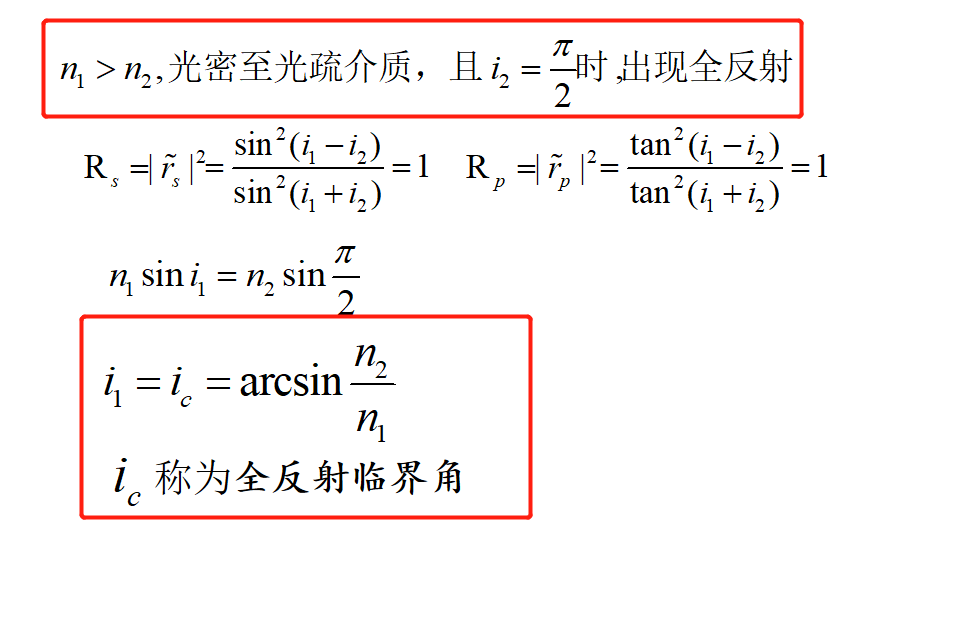 $n_1 > n_2$,光密至光疏介质，且$i_2 = \frac{\pi}{2}$时,出现全反射

$R_s = |\tilde{r}_s|^2 = \frac{\sin^2(i_1 - i_2)}{\sin^2(i_1 + i_2)} = 1$ $R_p = |\tilde{r}_p|^2 = \frac{\tan^2(i_1 - i_2)}{\tan^2(i_1 + i_2)} = 1$

$n_1 \sin i_1 = n_2 \sin \frac{\pi}{2}$

$i_1 = i_c = \arcsin \frac{n_2}{n_1}$

$i_c$称为全反射临界角